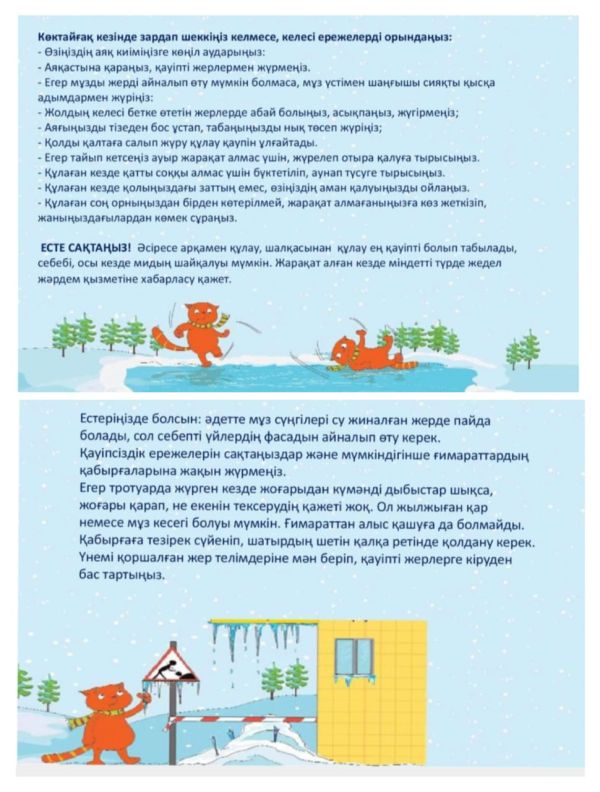 **Көктайғақ кезінде зардап шеккіңіз келмесе, келесі ережелерді орындаңыз:**
- Өзіңіздің аяқ киіміңізге көңіл аударыңыз:
- Аяқастына қараңыз, қауіпті жерлермен жүрмеңіз.
- Егер мұзды жерді айналып өту мүмкін болмаса, мұз үстімен шаңғышы сияқты қысқа адымдармен жүріңіз:
- Жолдың келесі бетке өтетін жерлерде абай болыңыз, асықпаңыз, жүгірмеңіз;
- Аяғыңызды тізеден бос ұстап, табаныңызды нық төсеп жүріңіз;
- Қолды қалтаға салып жүру құлау қаупін ұлғайтады.
- Егер тайып кетсеңіз ауыр жарақат алмас үшін, жүрелеп отыра қалуға тырысыңыз.
- Құлаған кезде қатты соққы алмас үшін бүктетіліп, аунап түсуге тырысыңыз.
- Құлаған кезде қолыңыздағы заттың емес, өзіңіздің аман қалуыңызды ойлаңыз.
- Құлаған соң орныңыздан бірден көтерілмей, жарақат алмағаныңызға көз жеткізіп, жаныңыздағылардан көмек сұраңыз.

**ЕСТЕ САҚТАҢЫЗ!** Әсіресе арқамен құлау, шалқасынан құлау ең қауіпті болып табылады, себебі, осы кезде мидың шайқалуы мүмкін. Жарақат алған кезде міндетті түрде жедел жәрдем қызметіне хабарласу қажет.

Естеріңізде болсын: әдетте мұз сүңгілері су жиналған жерде пайда болады, сол себепті үйлердің фасадын айналып өту керек.
Қауіпсіздік ережелерін сақтаңыздар және мүмкіндігінше ғимараттардың қабырғаларына жақын жүрмеңіз.
Егер тротуарда жүрген кезде жоғарыдан күмәнді дыбыстар шықса, жоғары қарап, не екенін тексерудің қажеті жоқ. Ол жылжыған қар немесе мұз кесегі болуы мүмкін. Ғимараттан алыс қашуға да болмайды. Қабырғаға тезірек сүйеніп, шатырдың шетін қалқа ретінде қолдану керек.
Үнемі қоршалған жер телімдеріне мән беріп, қауіпті жерлерге кіруден бас тартыңыз.